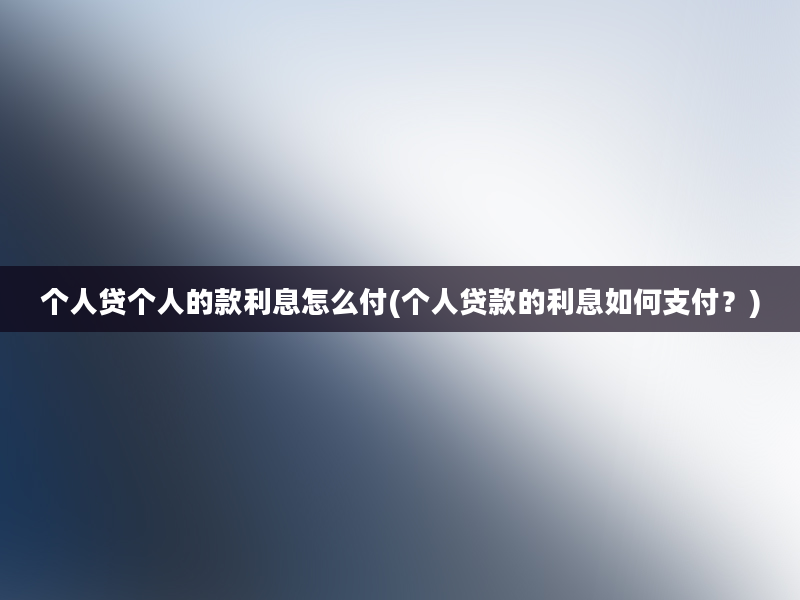 个人贷个人的款利息怎么付(个人贷款的利息如何支付？)